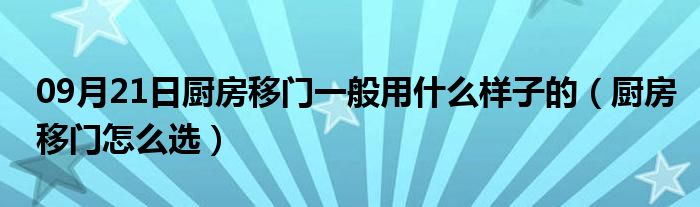 09月21日厨房移门一般用什么样子的（厨房移门怎么选）